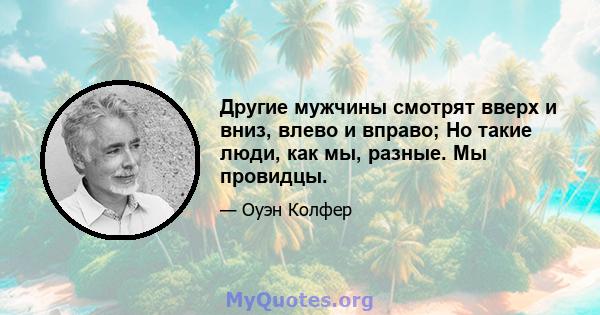 Другие мужчины смотрят вверх и вниз, влево и вправо; Но такие люди, как мы, разные. Мы провидцы.

— Оуэн Колфер

MyQuotes.org